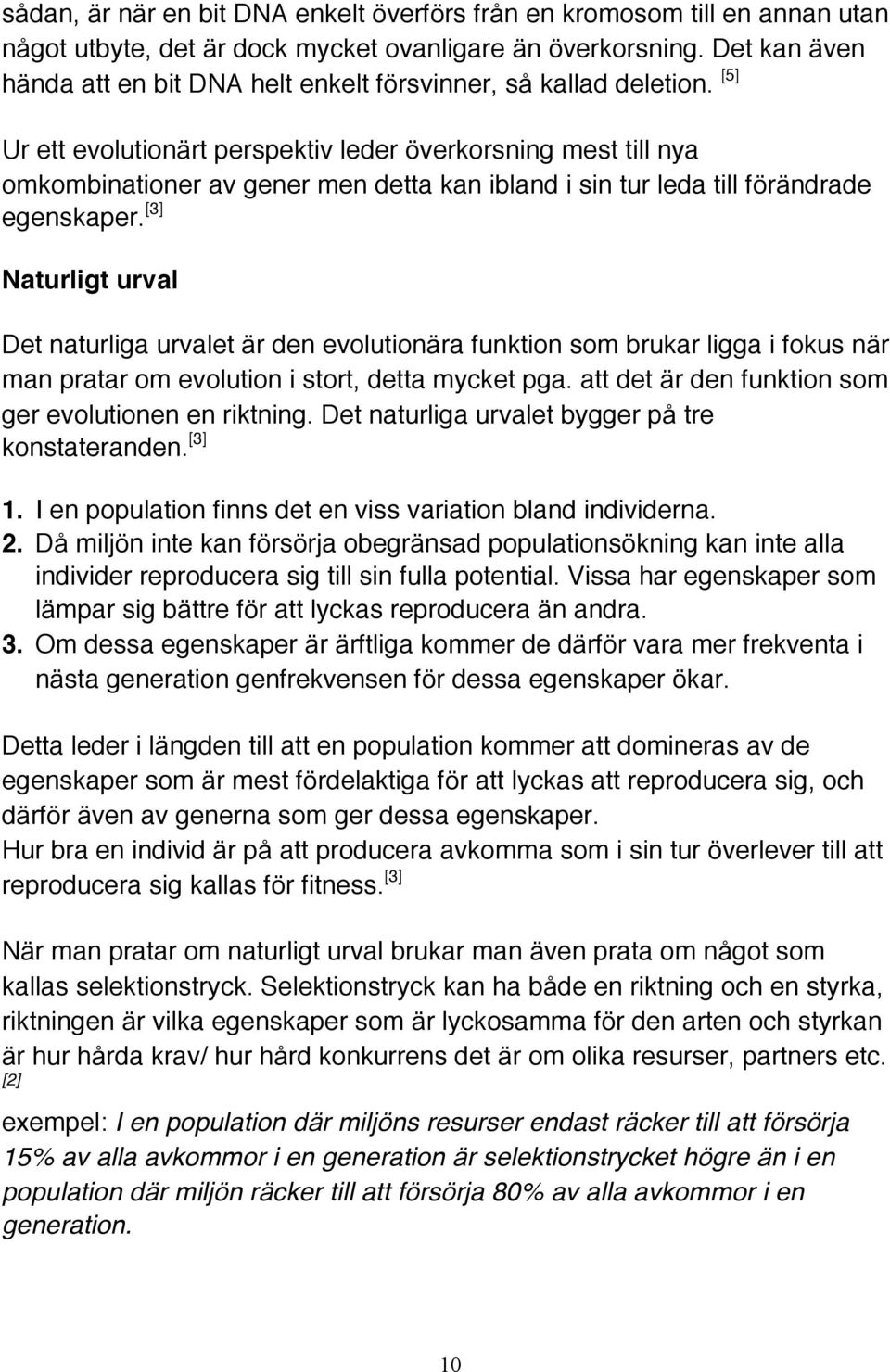 sådan, är när en bit DNA enkelt överförs från en kromosom till en annan utan något utbyte, det är dock mycket ovanligare än överkorsning. Det kan även hända att en bit DNA helt enkelt försvinner, så kallad deletion. [5]

Ur ett evolutionärt perspektiv leder överkorsning mest till nya omkombinationer av gener men detta kan ibland i sin tur leda till förändrade egenskaper. [3]

Naturligt urval

Det naturliga urvalet är den evolutionära funktion som brukar ligga i fokus när man pratar om evolution i stort, detta mycket pga. att det är den funktion som ger evolutionen en riktning. Det naturliga urvalet bygger på tre konstateranden. [3]

1. I en population finns det en viss variation bland individerna.
2. Då miljön inte kan försörja obegränsad populationsökning kan inte alla individer reproducera sig till sin fulla potential. Vissa har egenskaper som lämpar sig bättre för att lyckas reproducera än andra.
3. Om dessa egenskaper är ärftliga kommer de därför vara mer frekventa i nästa generation genfrekvensen för dessa egenskaper ökar.

Detta leder i längden till att en population kommer att domineras av de egenskaper som är mest fördelaktiga för att lyckas att reproducera sig, och därför även av generna som ger dessa egenskaper.
Hur bra en individ är på att producera avkomma som i sin tur överlever till att reproducera sig kallas för fitness. [3]

När man pratar om naturligt urval brukar man även prata om något som kallas selektionstryck. Selektionstryck kan ha både en riktning och en styrka, riktningen är vilka egenskaper som är lyckosamma för den arten och styrkan är hur hårda krav/ hur hård konkurrens det är om olika resurser, partners etc. [2]

exempel: I en population där miljöns resurser endast räcker till att försörja 15% av alla avkommor i en generation är selektionstrycket högre än i en population där miljön räcker till att försörja 80% av alla avkommor i en generation.

10